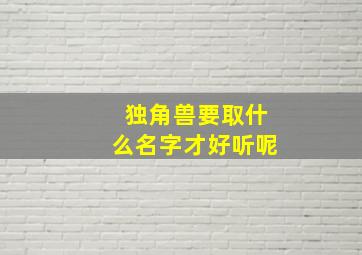 独角兽要取什么名字才好听呢